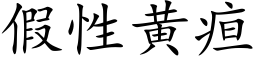 假性黃疸